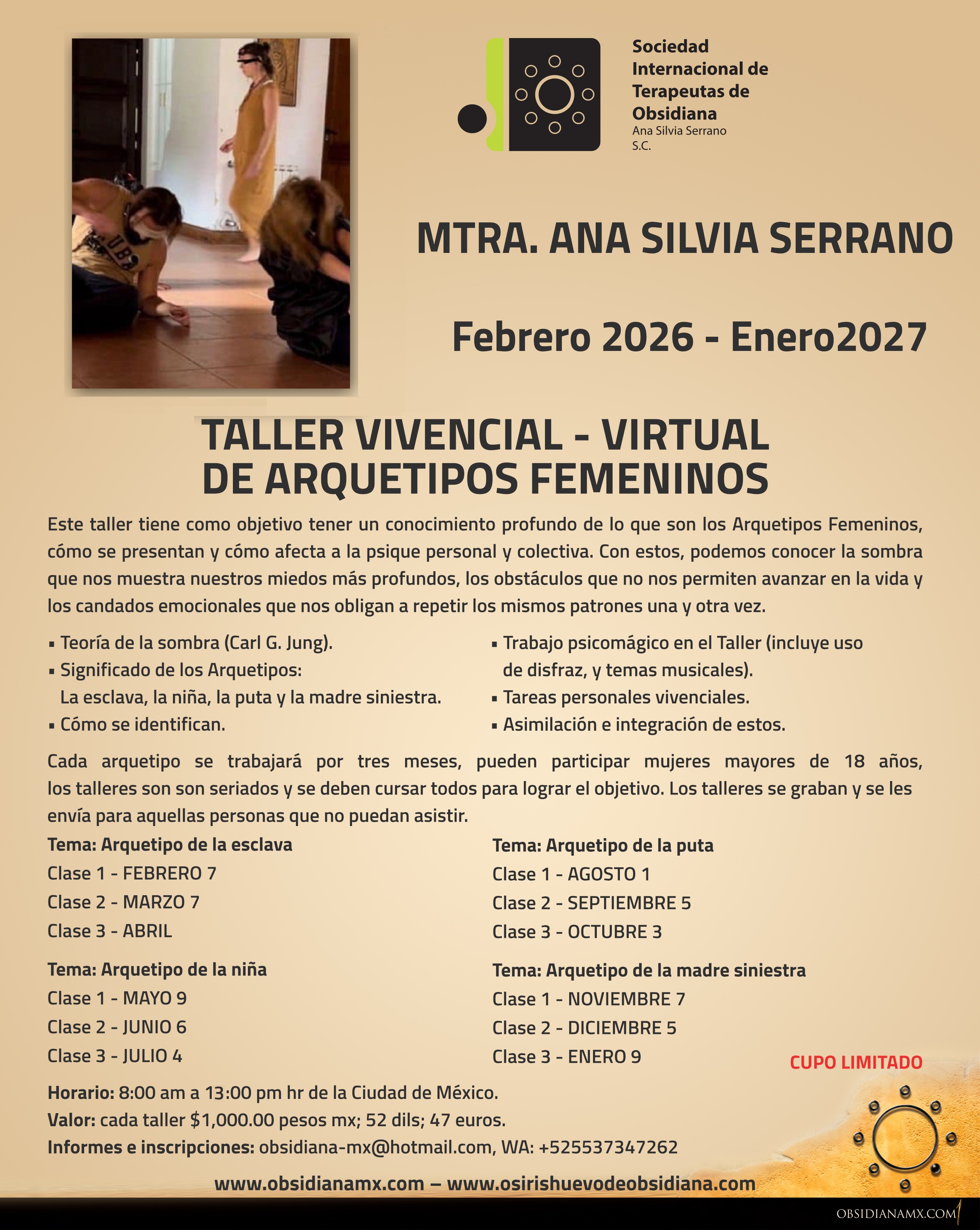 Sociedad Internacional de Terapeutas de Obsidiana
Ana Silvia Serrano S.C.

MTRA. ANA SILVIA SERRANO

Febrero 2026 - Enero2027

TALLER VIVENCIAL - VIRTUAL DE ARQUETIPOS FEMENINOS

Este taller tiene como objetivo tener un conocimiento profundo de lo que son los Arquetipos Femeninos, cómo se presentan y cómo afecta a la psique personal y colectiva. Con estos, podemos conocer la sombra que nos muestra nuestros miedos más profundos, los obstáculos que no nos permiten avanzar en la vida y los candados emocionales que nos obligan a repetir los mismos patrones una y otra vez.

▪ Teoría de la sombra (Carl G. Jung).
▪ Significado de los Arquetipos: La esclava, la niña, la puta y la madre siniestra.
▪ Cómo se identifican.

▪ Trabajo psicomágico en el Taller (incluye uso de disfraz, y temas musicales).
▪ Tareas personales vivenciales.
▪ Asimilación e integración de estos.

Cada arquetipo se trabajará por tres meses, pueden participar mujeres mayores de 18 años, los talleres son son seriados y se deben cursar todos para lograr el objetivo. Los talleres se graban y se les envía para aquellas personas que no puedan asistir.

Tema: Arquetipo de la esclava
Clase 1 - FEBRERO 7
Clase 2 - MARZO 7
Clase 3 - ABRIL

Tema: Arquetipo de la niña
Clase 1 - MAYO 9
Clase 2 - JUNIO 6
Clase 3 - JULIO 4

Tema: Arquetipo de la puta
Clase 1 - AGOSTO 1
Clase 2 - SEPTIEMBRE 5
Clase 3 - OCTUBRE 3

Tema: Arquetipo de la madre siniestra
Clase 1 - NOVIEMBRE 7
Clase 2 - DICIEMBRE 5
Clase 3 - ENERO 9

CUPO LIMITADO

Horario: 8:00 am a 13:00 pm hr de la Ciudad de México.
Valor: cada taller $1,000.00 pesos mx; 52 dils; 47 euros.
Informes e inscripciones: obsidiana-mx@hotmail.com, WA: +525537347262

www.obsidianamx.com – www.osirishuevodeobsidiana.com

OBSIDIANAMX.COM